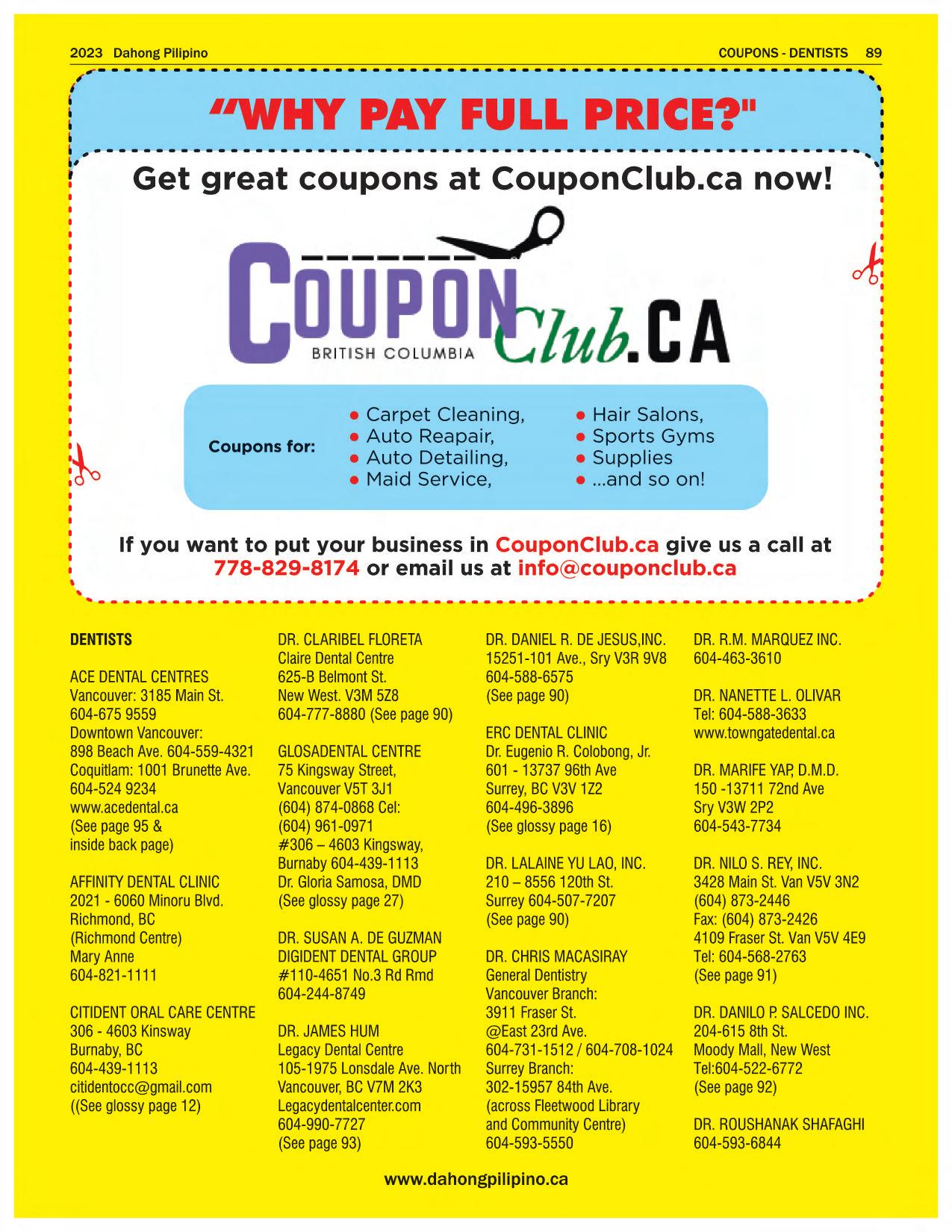 2023 Dahong Pilipino

COUPONS - DENTISTS 89

"WHY PAY FULL PRICE?"

Get great coupons at CouponClub.ca now!

COUPON Club.CA
BRITISH COLUMBIA

Coupons for:

• Carpet Cleaning,
• Auto Reapair,
• Auto Detailing,
• Maid Service,
• Hair Salons,
• Sports Gyms
• Supplies
• ...and so on!

If you want to put your business in CouponClub.ca give us a call at 778-829-8174 or email us at info@couponclub.ca

DENTISTS

ACE DENTAL CENTRES
Vancouver: 3185 Main St.
604-675 9559
Downtown Vancouver:
898 Beach Ave. 604-559-4321
Coquitlam: 1001 Brunette Ave.
604-524 9234
www.acedental.ca
(See page 95 &
inside back page)

AFFINITY DENTAL CLINIC
2021 - 6060 Minoru Blvd.
Richmond, BC
(Richmond Centre)
Mary Anne
604-821-1111

CITIDENT ORAL CARE CENTRE
306 - 4603 Kinsway
Burnaby, BC
604-439-1113
citidentocc@gmail.com
((See glossy page 12)

DR. CLARIBEL FLORETA
Claire Dental Centre
625-B Belmont St.
New West. V3M 5Z8
604-777-8880 (See page 90)

GLOSADENTAL CENTRE
75 Kingsway Street,
Vancouver V5T 3J1
(604) 874-0868 Cel:
(604) 961-0971
#306 – 4603 Kingsway,
Burnaby 604-439-1113
Dr. Gloria Samosa, DMD
(See glossy page 27)

DR. SUSAN A. DE GUZMAN
DIGIDENT DENTAL GROUP
#110-4651 No.3 Rd Rmd
604-244-8749

DR. JAMES HUM
Legacy Dental Centre
105-1975 Lonsdale Ave. North
Vancouver, BC V7M 2K3
Legacydentalcenter.com
604-990-7727
(See page 93)

DR. DANIEL R. DE JESUS,INC.
15251-101 Ave., Sry V3R 9V8
604-588-6575
(See page 90)

ERC DENTAL CLINIC
Dr. Eugenio R. Colobong, Jr.
601 - 13737 96th Ave
Surrey, BC V3V 1Z2
604-496-3896
(See glossy page 16)

DR. LALAINE YU LAO, INC.
210 – 8556 120th St.
Surrey 604-507-7207
(See page 90)

DR. CHRIS MACASIRAY
General Dentistry
Vancouver Branch:
3911 Fraser St.
@East 23rd Ave.
604-731-1512 / 604-708-1024
Surrey Branch:
302-15957 84th Ave.
(across Fleetwood Library
and Community Centre)
604-593-5550

DR. R.M. MARQUEZ INC.
604-463-3610

DR. NANETTE L. OLIVAR
Tel: 604-588-3633
www.towngatedental.ca

DR. MARIFE YAP, D.M.D.
150 -13711 72nd Ave
Sry V3W 2P2
604-543-7734

DR. NILO S. REY, INC.
3428 Main St. Van V5V 3N2
(604) 873-2446
Fax: (604) 873-2426
4109 Fraser St. Van V5V 4E9
Tel: 604-568-2763
(See page 91)

DR. DANILO P. SALCEDO INC.
204-615 8th St.
Moody Mall, New West
Tel:604-522-6772
(See page 92)

DR. ROUSHANAK SHAFAGHI
604-593-6844

www.dahongpilipino.ca